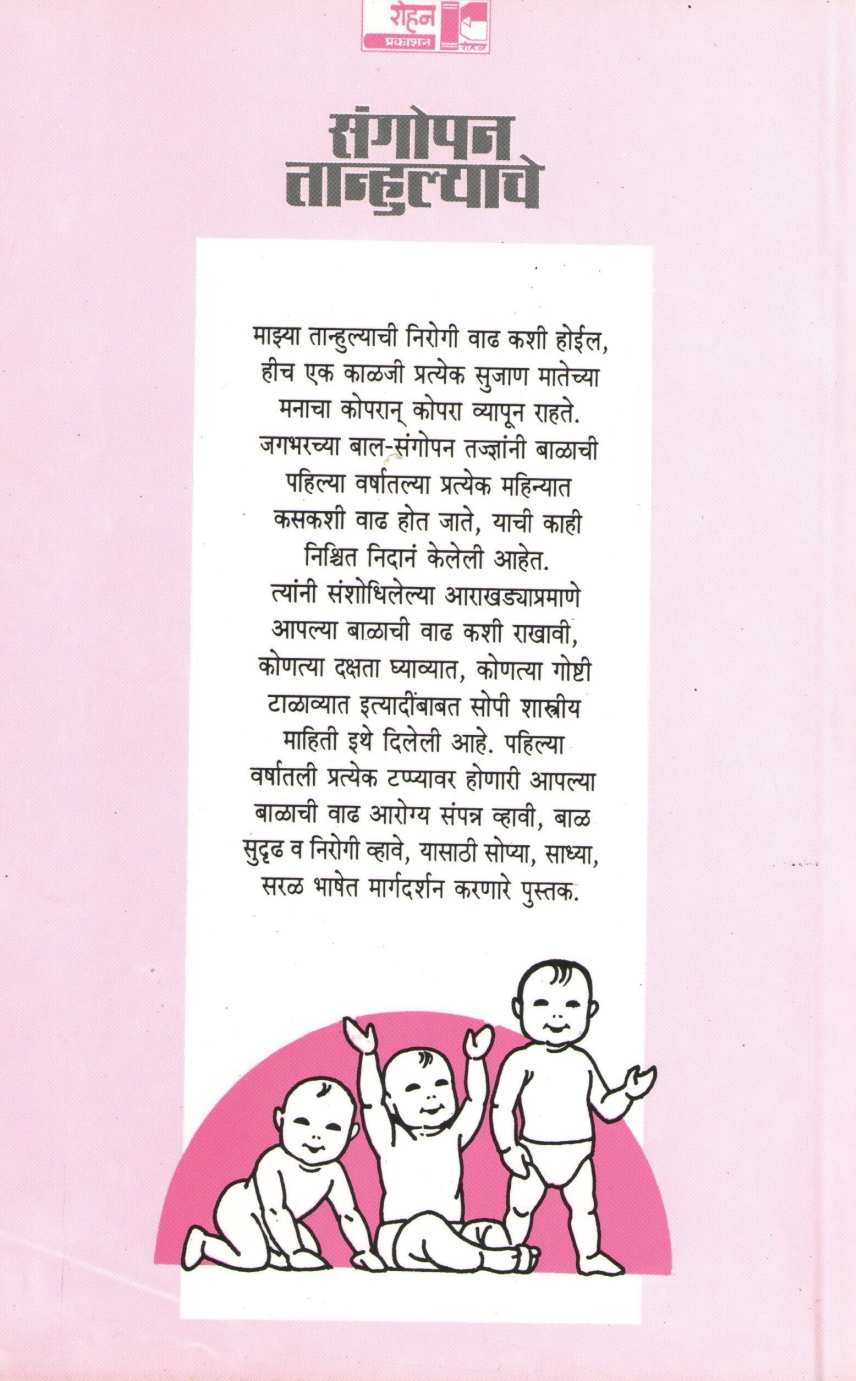 रोहन प्रकाशन

संगोपन तान्हुल्याचे

माझ्या तान्हुल्याची निरोगी वाढ कशी होईल, हीच एक काळजी प्रत्येक सुजाण मातेच्या मनाचा कोपरान् कोपरा व्यापून राहते. जगभरच्या बाल-संगोपन तज्ज्ञांनी बाळाची पहिल्या वर्षातल्या प्रत्येक महिन्यात कसकशी वाढ होत जाते, याची काही निश्चित निदानं केलेली आहेत. त्यांनी संशोधिलेल्या आराखड्याप्रमाणे आपल्या बाळाची वाढ कशी राखावी, कोणत्या दक्षता घ्याव्यात, कोणत्या गोष्टी टाळाव्यात इत्यादींबाबत सोपी शास्त्रीय माहिती इथे दिलेली आहे. पहिल्या वर्षातली प्रत्येक टप्प्यावर होणारी आपल्या बाळाची वाढ आरोग्य संपन्न व्हावी, बाळ सुदृढ व निरोगी व्हावे, यासाठी सोप्या, साध्या, सरळ भाषेत मार्गदर्शन करणारे पुस्तक.